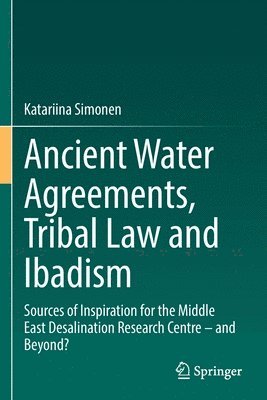 Katariina Simonen

Ancient Water Agreements, Tribal Law and Ibadism

Sources of Inspiration for the Middle East Desalination Research Centre – and Beyond?

Springer